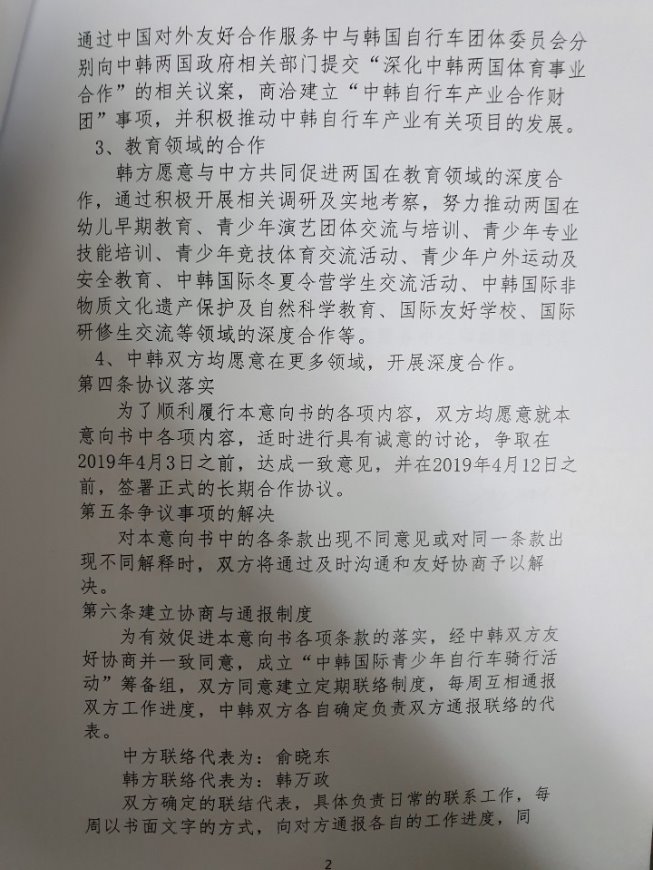 通过中国对外友好合作服务中与韩国自行车团体委员会分别向中韩两国政府相关部门提交“深化中韩两国体育事业合作”的相关议案，商洽建立“中韩自行车产业合作财团”事项，并积极推动中韩自行车产业有关项目的发展。

3、教育领域的合作

韩方愿意与中方共同促进两国在教育领域的深度合作，通过积极开展相关调研及实地考察，努力推动两国在幼儿早期教育、青少年演艺团体交流与培训、青少年专业技能培训、青少年竞技体育交流活动、青少年户外运动及安全教育、中韩国际冬夏令营学生交流活动、中韩国际非物质文化遗产保护及自然科学教育、国际友好学校、国际研修生交流等领域的深度合作等。

4、中韩双方均愿意在更多领域，开展深度合作。

第四条协议落实

为了顺利履行本意向书的各项内容，双方均愿意就本意向书中各项内容，适时进行具有诚意的讨论，争取在2019年4月3日之前，达成一致意见，并在2019年4月12日之前，签署正式的长期合作协议。

第五条争议事项的解决

对本意向书中的各条款出现不同意见或对同一条款出现不同解释时，双方将通过及时沟通和友好协商予以解决。

第六条建立协商与通报制度

为有效促进本意向书各项条款的落实，经中韩双方友好协商并一致同意，成立“中韩国际青少年自行车骑行活动”筹备组，双方同意建立定期联络制度，每周互相通报双方工作进度，中韩双方各自确定负责双方通报联络的代表。

中方联络代表为：俞晓东

韩方联络代表为：韩万政

双方确定的联结代表，具体负责日常的联系工作，每周以书面文字的方式，向对方通报各自的工作进度，同

2